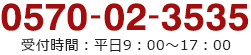 0570-02-3535

受付時間：平日9：00～17：00